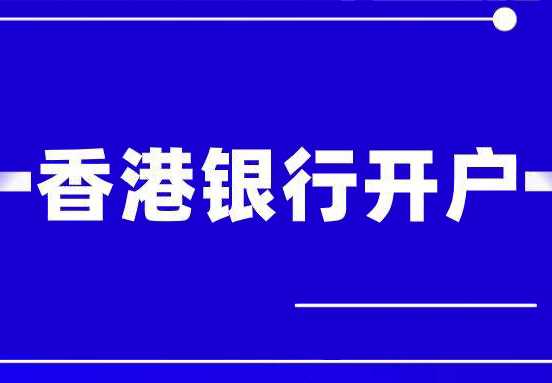 香港银行开户